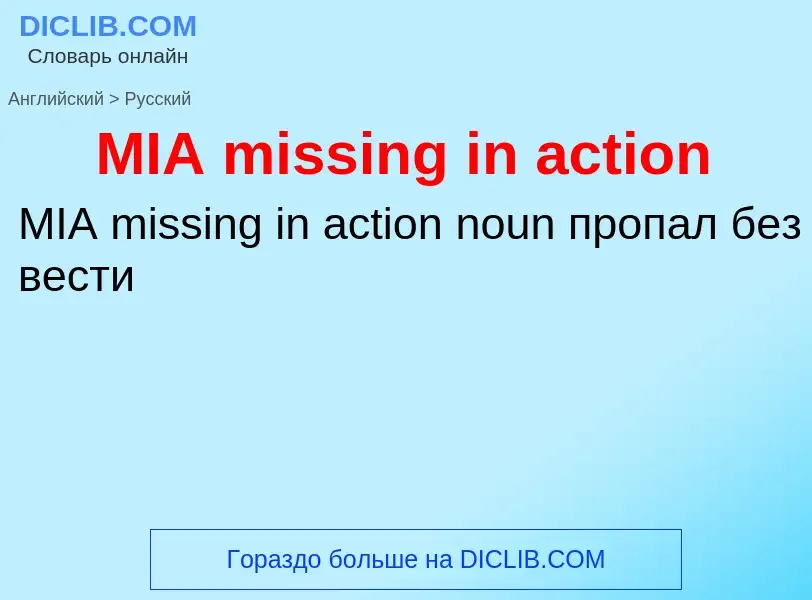 DICLIB.COM
Словарь онлайн

Английский > Русский

MIA missing in action

MIA missing in action noun пропал без вести

Гораздо больше на DICLIB.COM